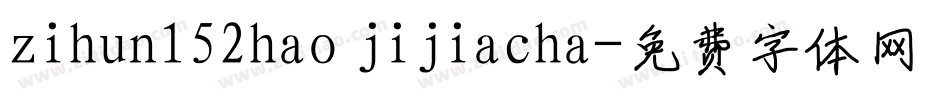 zihun152hao jijiacha-免费字体网